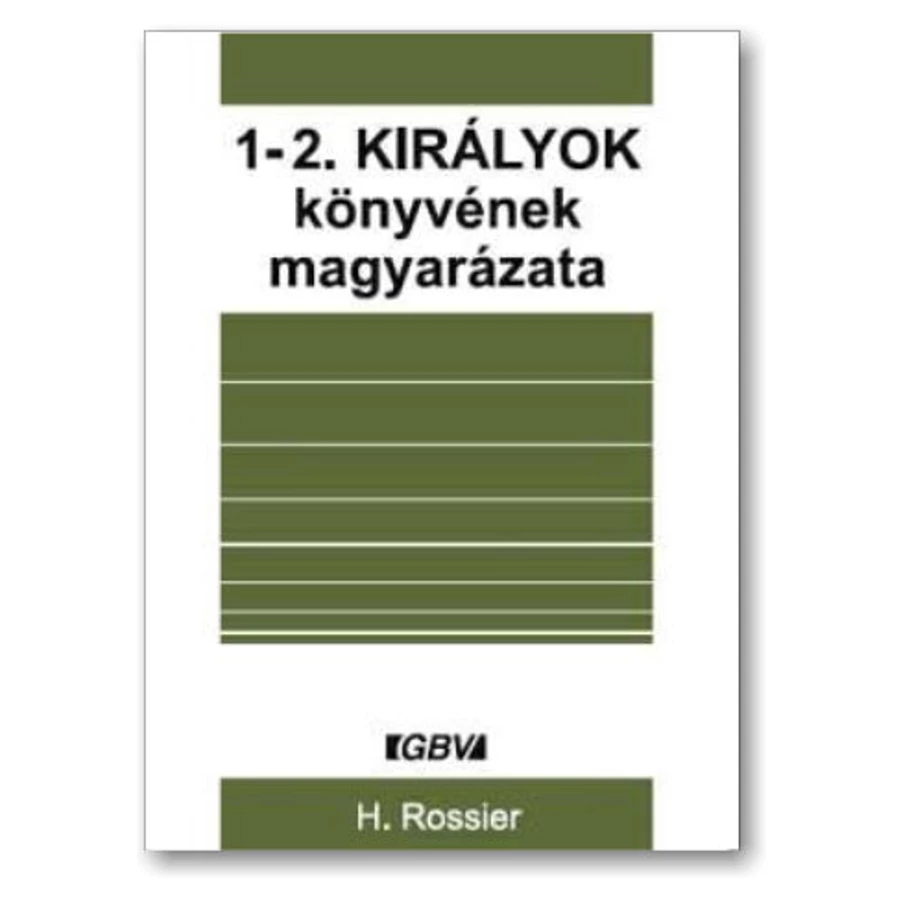 1-2. KIRÁLYOK
könyvének
magyarázata

GBV

H. Rossier